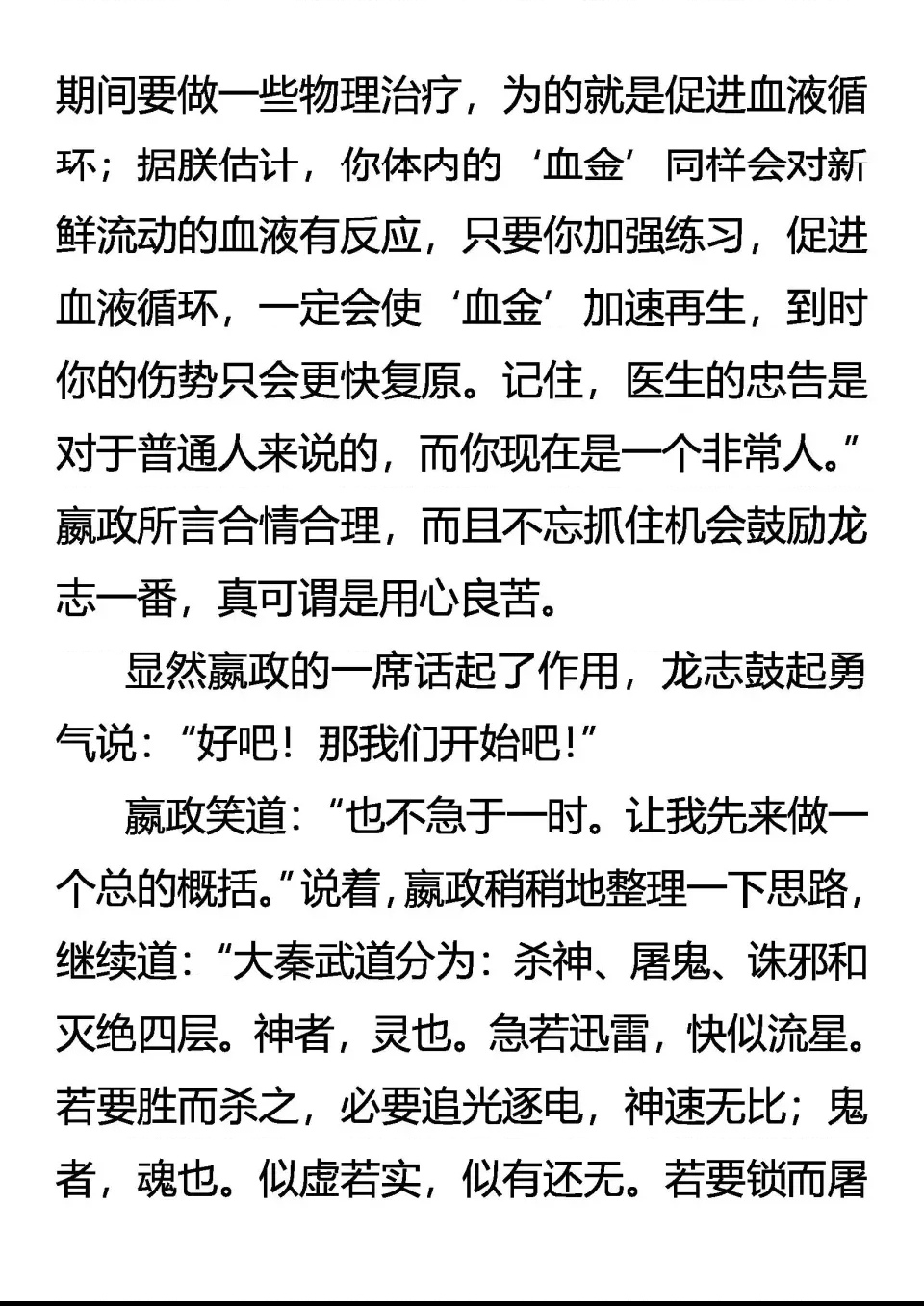 期间要做一些物理治疗，为的就是促进血液循环；据朕估计，你体内的‘血金’同样会对新鲜流动的血液有反应，只要你加强练习，促进血液循环，一定会使‘血金’加速再生，到时你的伤势只会更快复原。记住，医生的忠告是对于普通人来说的，而你现在是一个非常人。”嬴政所言合情合理，而且不忘抓住机会鼓励龙志一番，真可谓是用心良苦。

显然嬴政的一席话起了作用，龙志鼓起勇气说：“好吧！那我们开始吧！”

嬴政笑道：“也不急于一时。让我先来做一个总的概括。”说着，嬴政稍稍地整理一下思路，继续道：“大秦武道分为：杀神、屠鬼、诛邪和灭绝四层。神者，灵也。急若迅雷，快似流星。若要胜而杀之，必要追光逐电，神速无比；鬼者，魂也。似虚若实，似有还无。若要锁而屠